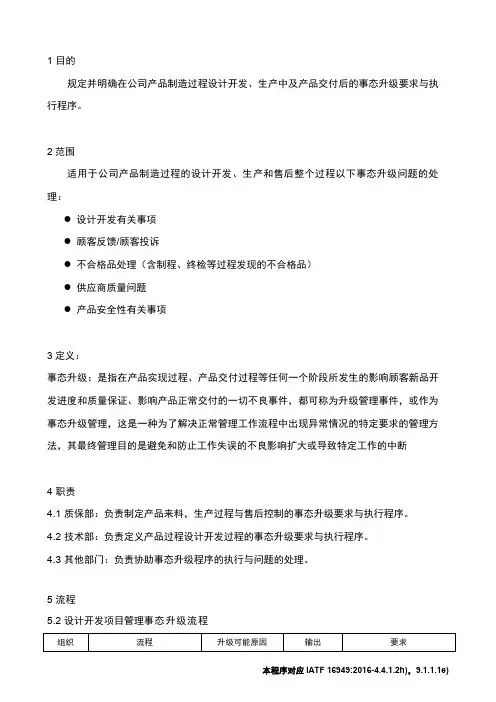 1 目的

规定并明确在公司产品制造过程设计开发、生产中及产品交付后的事态升级要求与执行程序。

2 范围

适用于公司产品制造过程的设计开发、生产和售后整个过程以下事态升级问题的处理：

● 设计开发有关事项
● 顾客反馈/顾客投诉
● 不合格品处理（含制程、终检等过程发现的不合格品）
● 供应商质量问题
● 产品安全性有关事项

3 定义：

事态升级：是指在产品实现过程、产品交付过程等任何一个阶段所发生的影响顾客新品开发进度和质量保证、影响产品正常交付的一切不良事件，都可称为升级管理事件，或作为事态升级管理，这是一种为了解决正常管理工作流程中出现异常情况的特定要求的管理方法，其最终管理目的是避免和防止工作失误的不良影响扩大或导致特定工作的中断

4 职责

4.1 质保部：负责制定产品来料，生产过程与售后控制的事态升级要求与执行程序。

4.2 技术部：负责定义产品过程设计开发过程的事态升级要求与执行程序。

4.3 其他部门：负责协助事态升级程序的执行与问题的处理。

5 流程

5.2 设计开发项目管理事态升级流程

| 组织 | 流程 | 升级可能原因 | 输出 | 要求 |
|---|---|---|---|---|

本程序对应 IATF 16949:2016-4.4.1.2h)，9.1.1.1e)